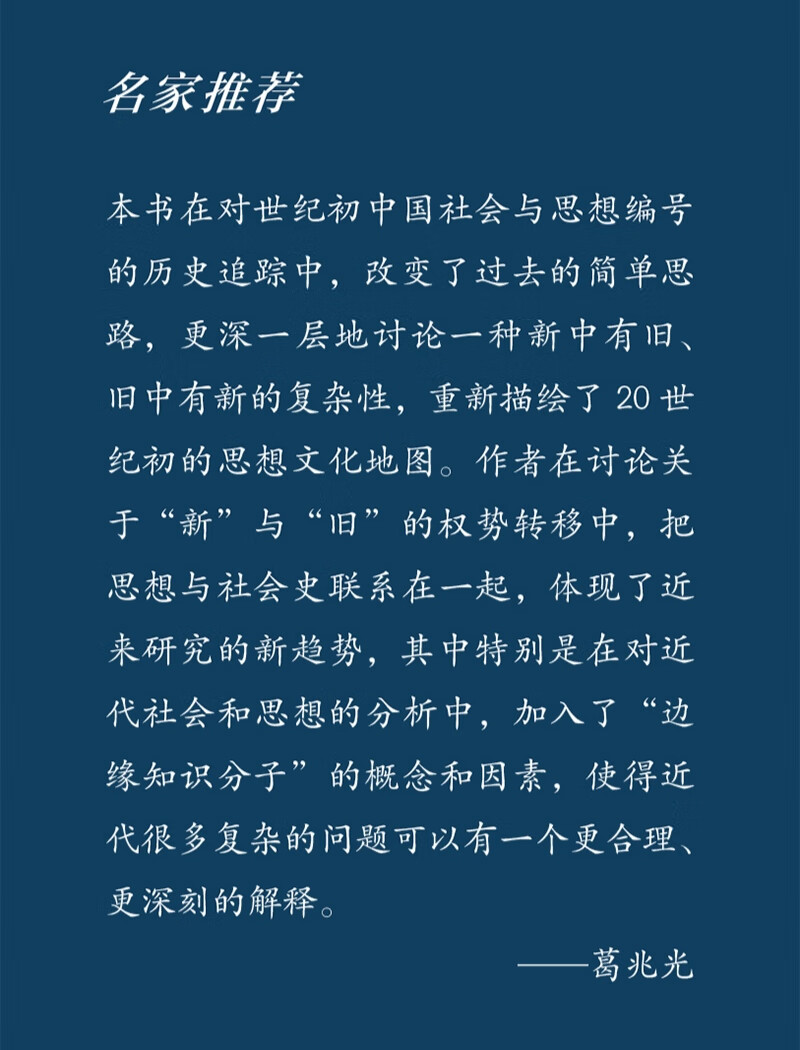 名家推荐

本书在对世纪初中国社会与思想编号的历史追踪中，改变了过去的简单思路，更深一层地讨论一种新中有旧、旧中有新的复杂性，重新描绘了20世纪初的思想文化地图。作者在讨论关于“新”与“旧”的权势转移中，把思想与社会史联系在一起，体现了近来研究的新趋势，其中特别是在对近代社会和思想的分析中，加入了“边缘知识分子”的概念和因素，使得近代很多复杂的问题可以有一个更合理、更深刻的解释。

——葛兆光